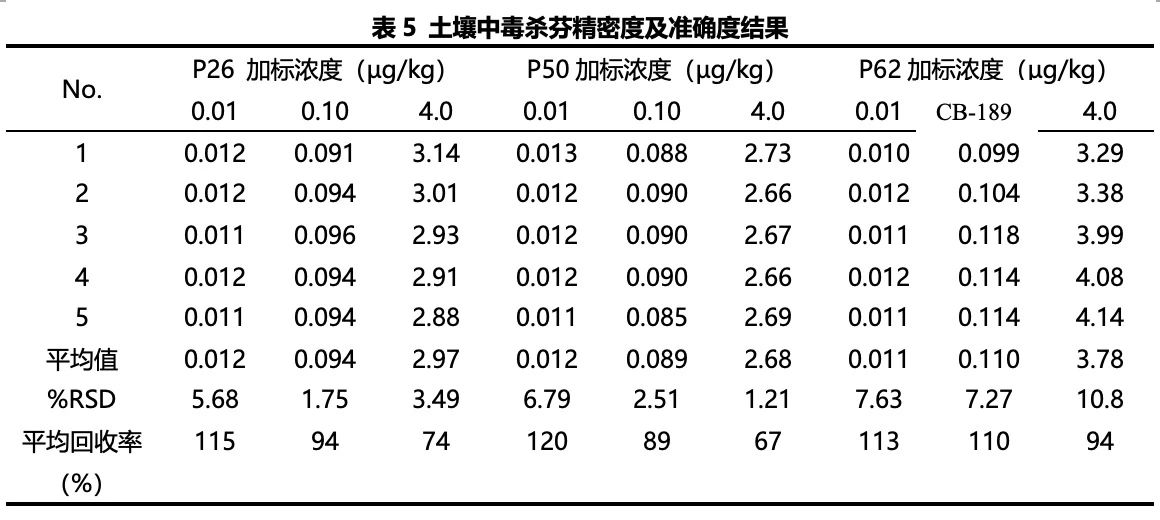 表 5 土壤中毒杀芬精密度及准确度结果

| No. | P26 加标浓度（μg/kg） | | | P50 加标浓度（μg/kg） | | | P62 加标浓度（μg/kg） | | |
|---|---|---|---|---|---|---|---|---|---|
| | 0.01 | 0.10 | 4.0 | 0.01 | 0.10 | 4.0 | 0.01 | CB-189 | 4.0 |
| 1 | 0.012 | 0.091 | 3.14 | 0.013 | 0.088 | 2.73 | 0.010 | 0.099 | 3.29 |
| 2 | 0.012 | 0.094 | 3.01 | 0.012 | 0.090 | 2.66 | 0.012 | 0.104 | 3.38 |
| 3 | 0.011 | 0.096 | 2.93 | 0.012 | 0.090 | 2.67 | 0.011 | 0.118 | 3.99 |
| 4 | 0.012 | 0.094 | 2.91 | 0.012 | 0.090 | 2.66 | 0.012 | 0.114 | 4.08 |
| 5 | 0.011 | 0.094 | 2.88 | 0.011 | 0.085 | 2.69 | 0.011 | 0.114 | 4.14 |
| 平均值 | 0.012 | 0.094 | 2.97 | 0.012 | 0.089 | 2.68 | 0.011 | 0.110 | 3.78 |
| %RSD | 5.68 | 1.75 | 3.49 | 6.79 | 2.51 | 1.21 | 7.63 | 7.27 | 10.8 |
| 平均回收率（%） | 115 | 94 | 74 | 120 | 89 | 67 | 113 | 110 | 94 |